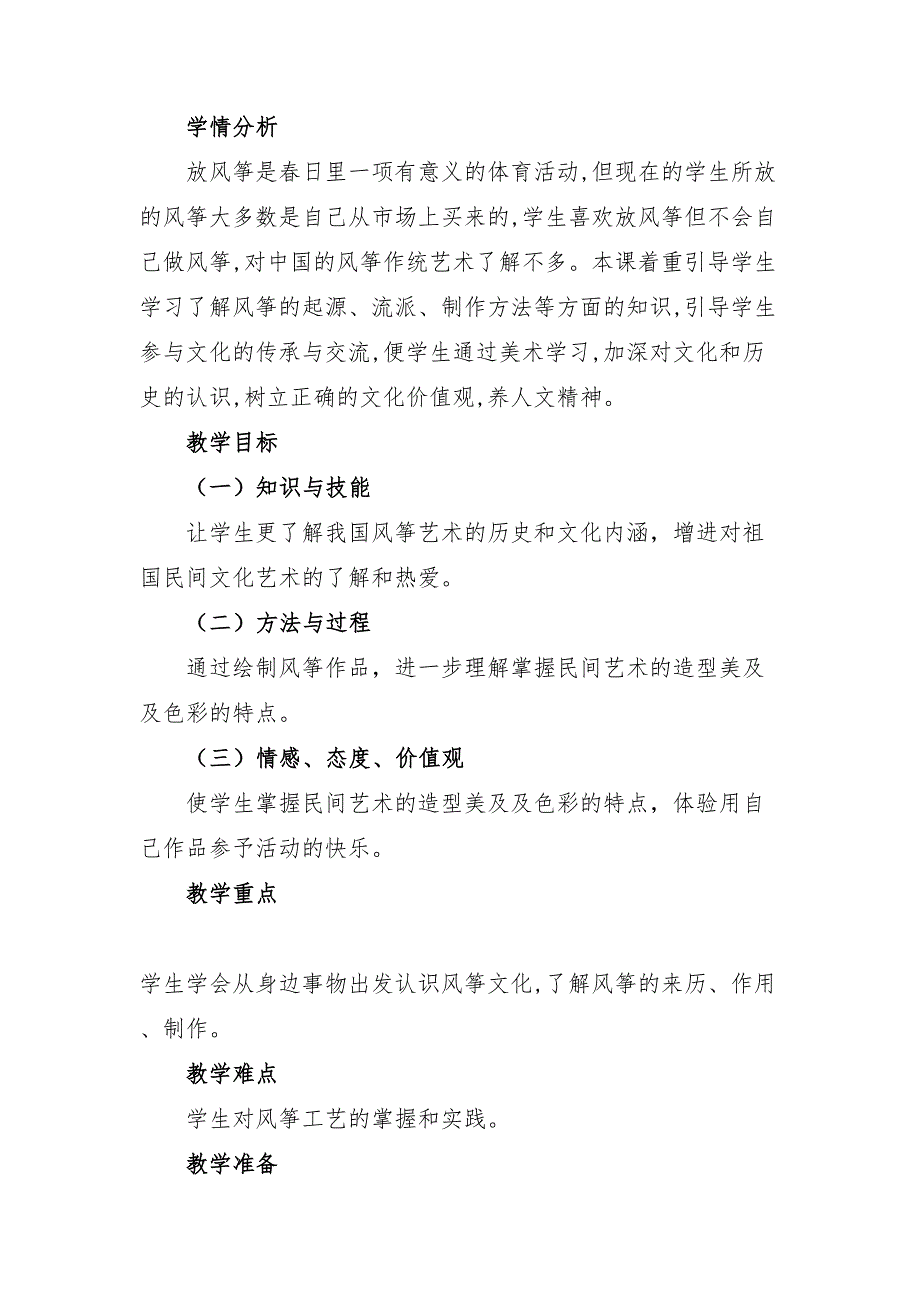 学情分析

放风筝是春日里一项有意义的体育活动,但现在的学生所放的风筝大多数是自己从市场上买来的,学生喜欢放风筝但不会自己做风筝,对中国的风筝作统艺术了解不多。本课着重引导学生学习了解风筝的起源、流派、制作方法等方面的知识,引导学生参与文化的传承与交流,便学生通过美术学习,加深对文化和历史的认识,树立正确的文化价值观,养人文精神。

教学目标

（一）知识与技能

让学生更了解我国风筝艺术的历史和文化内涵，增进对祖国民间文化艺术的了解和热爱。

（二）方法与过程

通过绘制风筝作品，进一步理解掌握民间艺术的造型美及及色彩的特点。

（三）情感、态度、价值观

使学生掌握民间艺术的造型美及及色彩的特点，体验用自己作品参予活动的快乐。

教学重点

学生学会从身边事物出发认识风筝文化,了解风筝的来历、作用、制作。

教学难点

学生对风筝工艺的掌握和实践。

教学准备